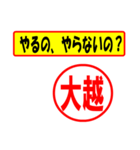 やるの、やらないの？

大越